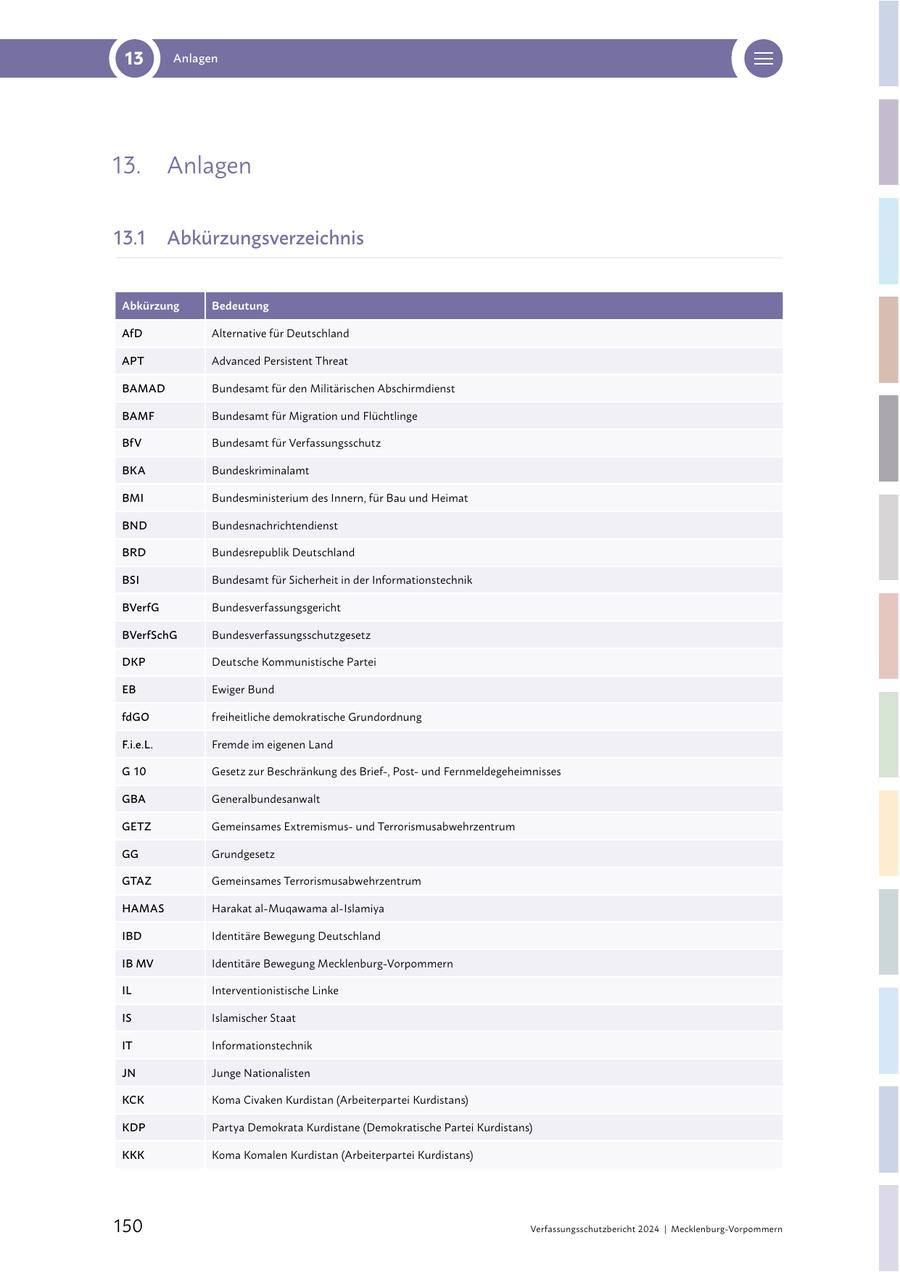 13 Anlagen

13. Anlagen

13.1 Abkürzungsverzeichnis

| Abkürzung | Bedeutung |
|---|---|
| AfD | Alternative für Deutschland |
| APT | Advanced Persistent Threat |
| BAMAD | Bundesamt für den Militärischen Abschirmdienst |
| BAMF | Bundesamt für Migration und Flüchtlinge |
| BfV | Bundesamt für Verfassungsschutz |
| BKA | Bundeskriminalamt |
| BMI | Bundesministerium des Innern, für Bau und Heimat |
| BND | Bundesnachrichtendienst |
| BRD | Bundesrepublik Deutschland |
| BSI | Bundesamt für Sicherheit in der Informationstechnik |
| BVerfG | Bundesverfassungsgericht |
| BVerfSchG | Bundesverfassungsschutzgesetz |
| DKP | Deutsche Kommunistische Partei |
| EB | Ewiger Bund |
| fdGO | freiheitliche demokratische Grundordnung |
| F.i.e.L. | Fremde im eigenen Land |
| G 10 | Gesetz zur Beschränkung des Brief-, Post- und Fernmeldegeheimnisses |
| GBA | Generalbundesanwalt |
| GETZ | Gemeinsames Extremismus- und Terrorismusabwehrzentrum |
| GG | Grundgesetz |
| GTAZ | Gemeinsames Terrorismusabwehrzentrum |
| HAMAS | Harakat al-Muqawama al-Islamiya |
| IBD | Identitäre Bewegung Deutschland |
| IB MV | Identitäre Bewegung Mecklenburg-Vorpommern |
| IL | Interventionistische Linke |
| IS | Islamischer Staat |
| IT | Informationstechnik |
| JN | Junge Nationalisten |
| KCK | Koma Civaken Kurdistan (Arbeiterpartei Kurdistans) |
| KDP | Partya Demokrata Kurdistane (Demokratische Partei Kurdistans) |
| KKK | Koma Komalen Kurdistan (Arbeiterpartei Kurdistans) |

150 Verfassungsschutzbericht 2024 | Mecklenburg-Vorpommern